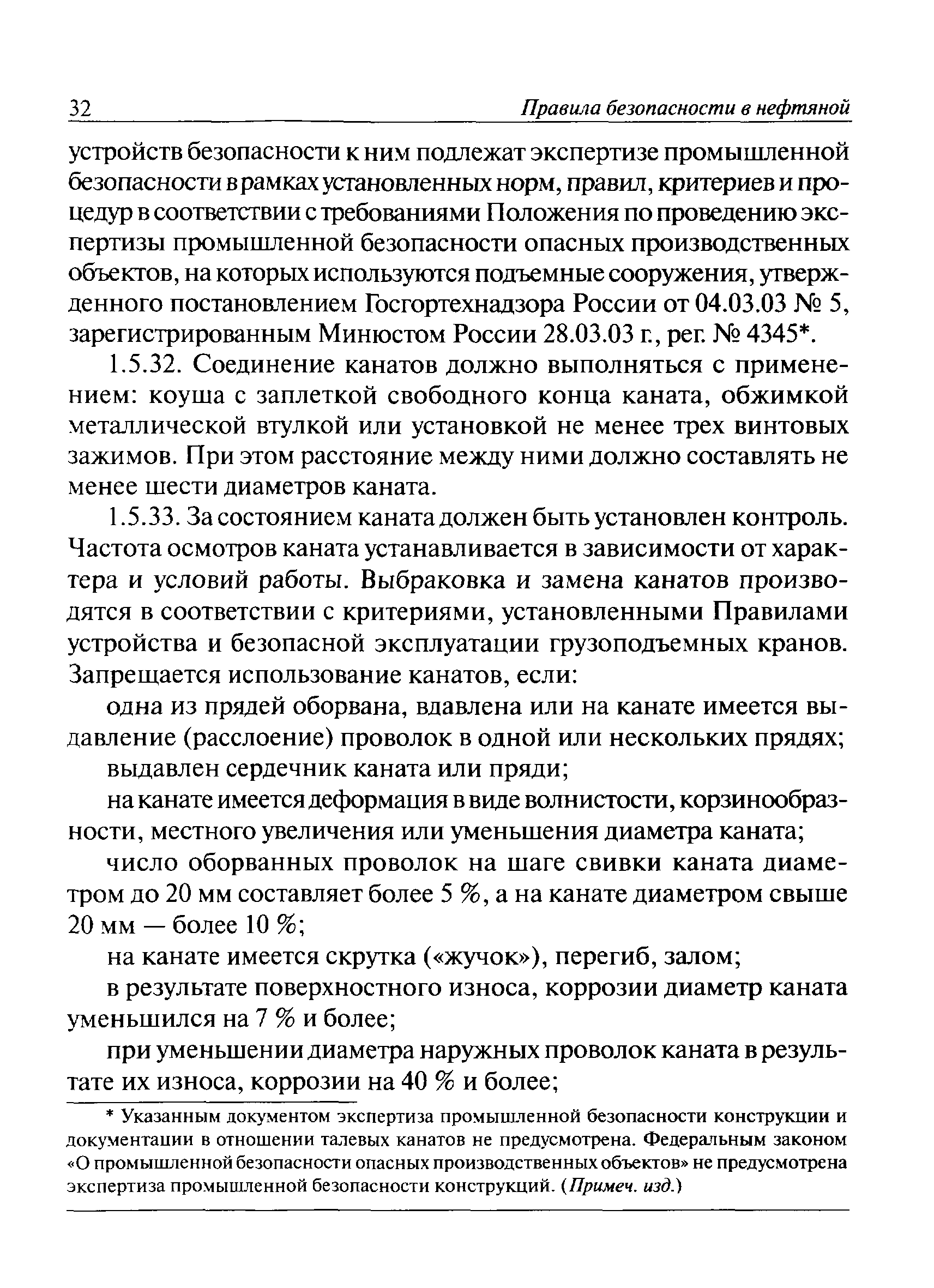 32 Правила безопасности в нефтяной

устройств безопасности к ним подлежат экспертизе промышленной безопасности в рамках установленных норм, правил, критериев и процедур в соответствии с требованиями Положения по проведению экспертизы промышленной безопасности опасных производственных объектов, на которых используются подъемные сооружения, утвержденного постановлением Госгортехнадзора России от 04.03.03 № 5, зарегистрированным Минюстом России 28.03.03 г., рег. № 4345*.

1.5.32. Соединение канатов должно выполняться с применением: коуша с заплеткой свободного конца каната, обжимкой металлической втулкой или установкой не менее трех винтовых зажимов. При этом расстояние между ними должно составлять не менее шести диаметров каната.

1.5.33. За состоянием каната должен быть установлен контроль. Частота осмотров каната устанавливается в зависимости от характера и условий работы. Выбраковка и замена канатов производятся в соответствии с критериями, установленными Правилами устройства и безопасной эксплуатации грузоподъемных кранов. Запрещается использование канатов, если:

одна из прядей оборвана, вдавлена или на канате имеется выдавление (расслоение) проволок в одной или нескольких прядях;

выдавлен сердечник каната или пряди;

на канате имеется деформация в виде волнистости, корзинообразности, местного увеличения или уменьшения диаметра каната;

число оборванных проволок на шаге свивки каната диаметром до 20 мм составляет более 5 %, а на канате диаметром свыше 20 мм — более 10 %;

на канате имеется скрутка («жучок»), перегиб, залом;

в результате поверхностного износа, коррозии диаметр каната уменьшился на 7 % и более;

при уменьшении диаметра наружных проволок каната в результате их износа, коррозии на 40 % и более;

* Указанным документом экспертиза промышленной безопасности конструкции и документации в отношении талевых канатов не предусмотрена. Федеральным законом «О промышленной безопасности опасных производственных объектов» не предусмотрена экспертиза промышленной безопасности конструкций. (Примеч. изд.)